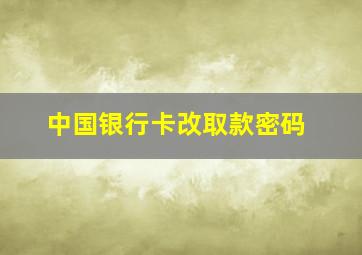 中国银行卡改取款密码